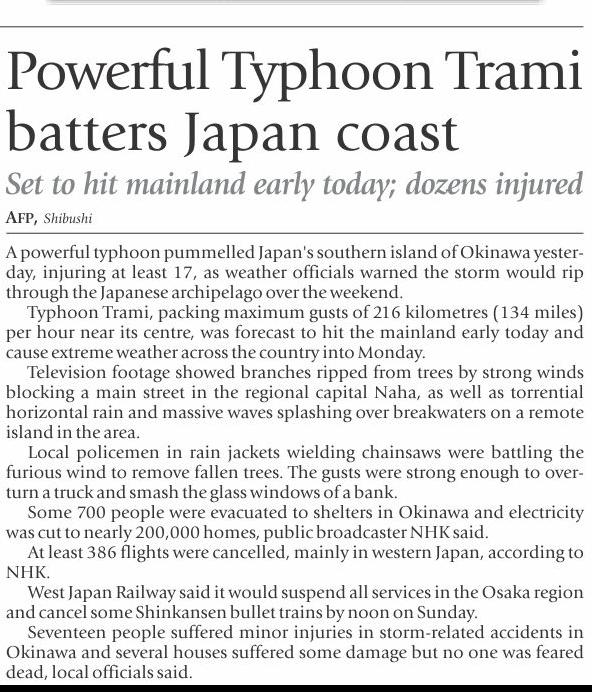 Powerful Typhoon Trami batters Japan coast

Set to hit mainland early today; dozens injured

AFP, Shibushi

A powerful typhoon pummelled Japan's southern island of Okinawa yesterday, injuring at least 17, as weather officials warned the storm would rip through the Japanese archipelago over the weekend.

Typhoon Trami, packing maximum gusts of 216 kilometres (134 miles) per hour near its centre, was forecast to hit the mainland early today and cause extreme weather across the country into Monday.

Television footage showed branches ripped from trees by strong winds blocking a main street in the regional capital Naha, as well as torrential horizontal rain and massive waves splashing over breakwaters on a remote island in the area.

Local policemen in rain jackets wielding chainsaws were battling the furious wind to remove fallen trees. The gusts were strong enough to overturn a truck and smash the glass windows of a bank.

Some 700 people were evacuated to shelters in Okinawa and electricity was cut to nearly 200,000 homes, public broadcaster NHK said.

At least 386 flights were cancelled, mainly in western Japan, according to NHK.

West Japan Railway said it would suspend all services in the Osaka region and cancel some Shinkansen bullet trains by noon on Sunday.

Seventeen people suffered minor injuries in storm-related accidents in Okinawa and several houses suffered some damage but no one was feared dead, local officials said.